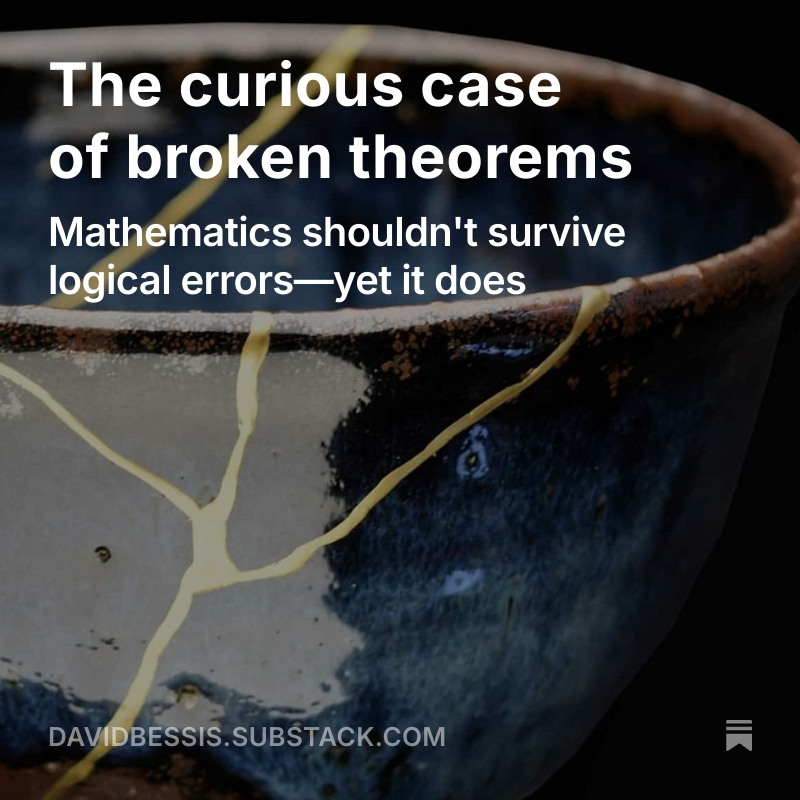 The curious case of broken theorems

Mathematics shouldn't survive logical errors—yet it does

DAVIDBESSIS.SUBSTACK.COM